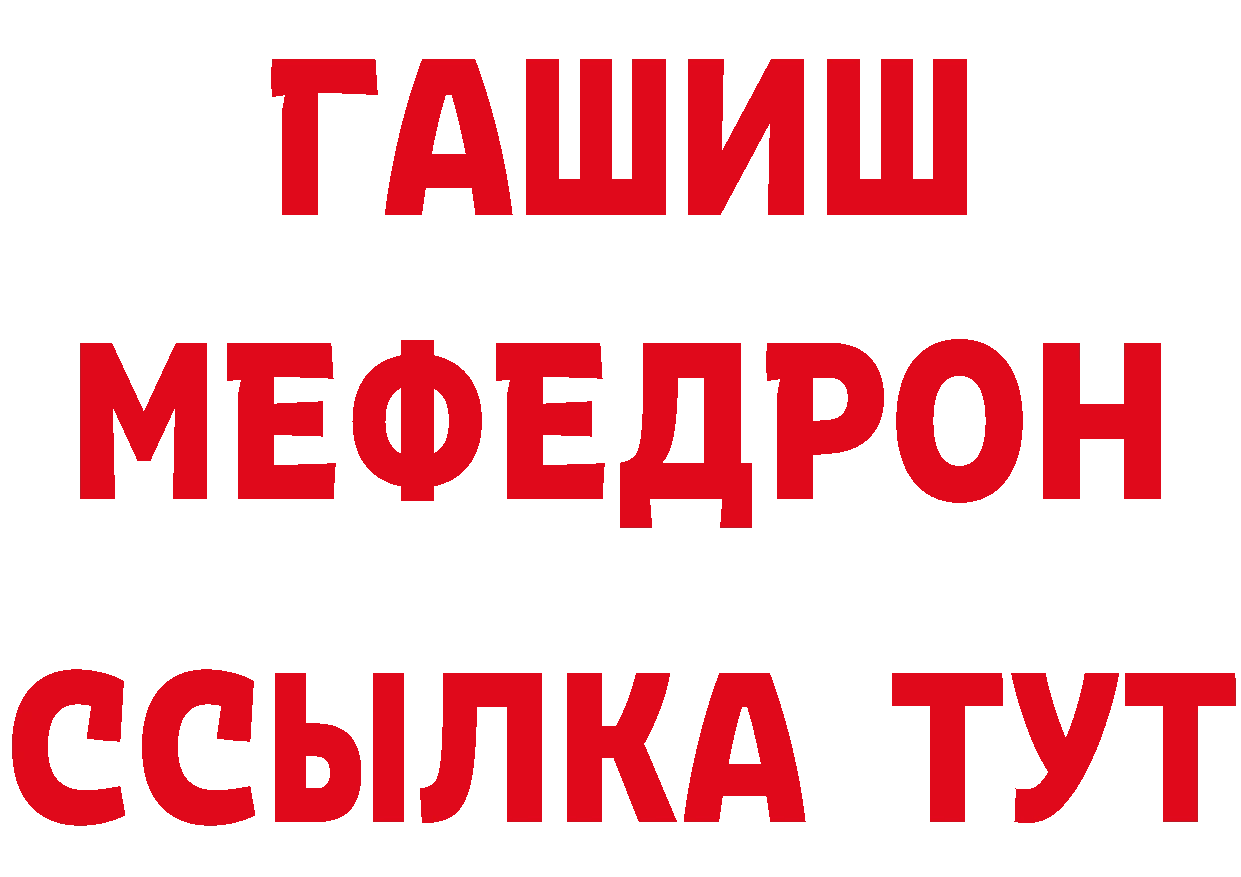 ГАШИШ
МЕФЕДРОН
ССЫЛКА ТУТ